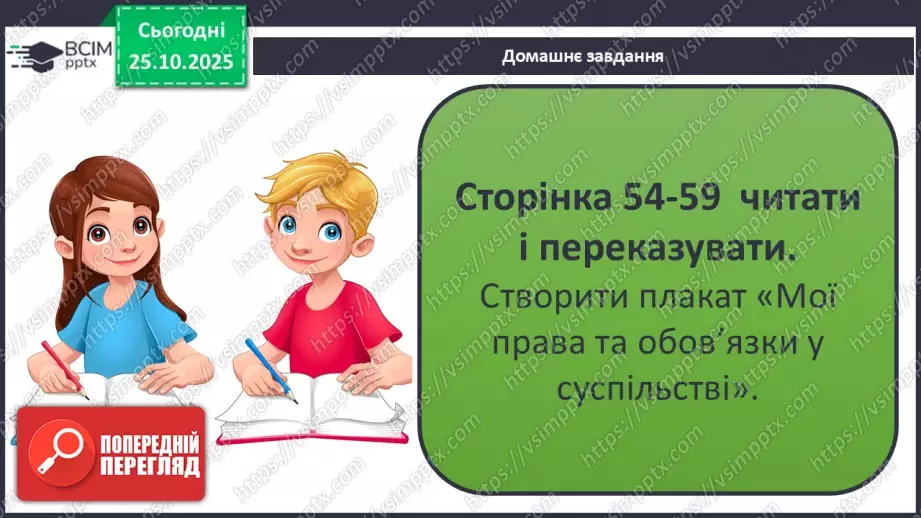 ВСІМ pptx

Сьогодні 25.10.2025

Домашнє завдання

Сторінка 54-59 читати і переказувати.

Створити плакат «Мої права та обов'язки у суспільстві».

ПОПЕРЕДНІЙ ПЕРЕГЛЯД

https://vsimpptx.com